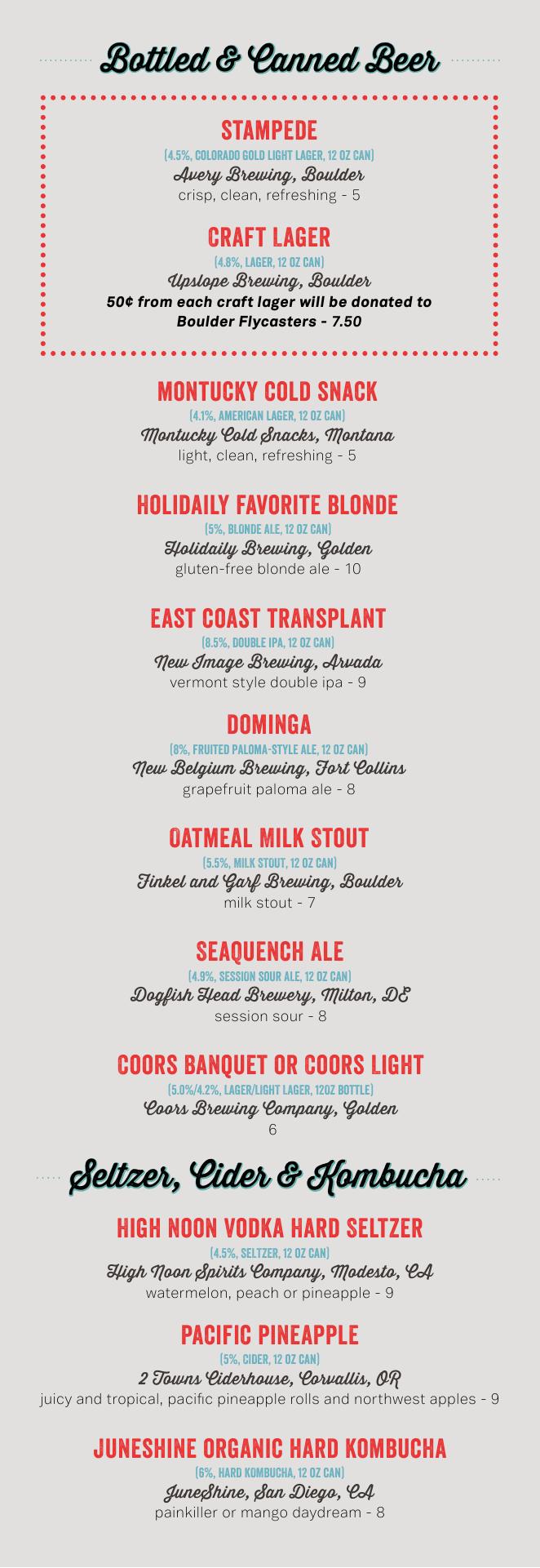 Bottled & Canned Beer

STAMPEDE
(4.5%, COLORADO GOLD LIGHT LAGER, 12 OZ CAN)
Avery Brewing, Boulder
crisp, clean, refreshing - 5

CRAFT LAGER
(4.8%, LAGER, 12 OZ CAN)
Upslope Brewing, Boulder
50¢ from each craft lager will be donated to Boulder Flycasters - 7.50

MONTUCKY COLD SNACK
(4.1%, AMERICAN LAGER, 12 OZ CAN)
Montucky Cold Snacks, Montana
light, clean, refreshing - 5

HOLIDAILY FAVORITE BLONDE
(5%, BLONDE ALE, 12 OZ CAN)
Holidaily Brewing, Golden
gluten-free blonde ale - 10

EAST COAST TRANSPLANT
(8.5%, DOUBLE IPA, 12 OZ CAN)
New Image Brewing, Arvada
vermont style double ipa - 9

DOMINGA
(8%, FRUITED PALOMA-STYLE ALE, 12 OZ CAN)
New Belgium Brewing, Fort Collins
grapefruit paloma ale - 8

OATMEAL MILK STOUT
(5.5%, MILK STOUT, 12 OZ CAN)
Finkel and Garf Brewing, Boulder
milk stout - 7

SEAQUENCH ALE
(4.9%, SESSION SOUR ALE, 12 OZ CAN)
Dogfish Head Brewery, Milton, DE
session sour - 8

COORS BANQUET OR COORS LIGHT
(5.0%/4.2%, LAGER/LIGHT LAGER, 12OZ BOTTLE)
Coors Brewing Company, Golden
6

Seltzer, Cider & Kombucha

HIGH NOON VODKA HARD SELTZER
(4.5%, SELTZER, 12 OZ CAN)
High Noon Spirits Company, Modesto, CA
watermelon, peach or pineapple - 9

PACIFIC PINEAPPLE
(5%, CIDER, 12 OZ CAN)
2 Towns Ciderhouse, Corvallis, OR
juicy and tropical, pacific pineapple rolls and northwest apples - 9

JUNESHINE ORGANIC HARD KOMBUCHA
(6%, HARD KOMBUCHA, 12 OZ CAN)
JuneShine, San Diego, CA
painkiller or mango daydream - 8